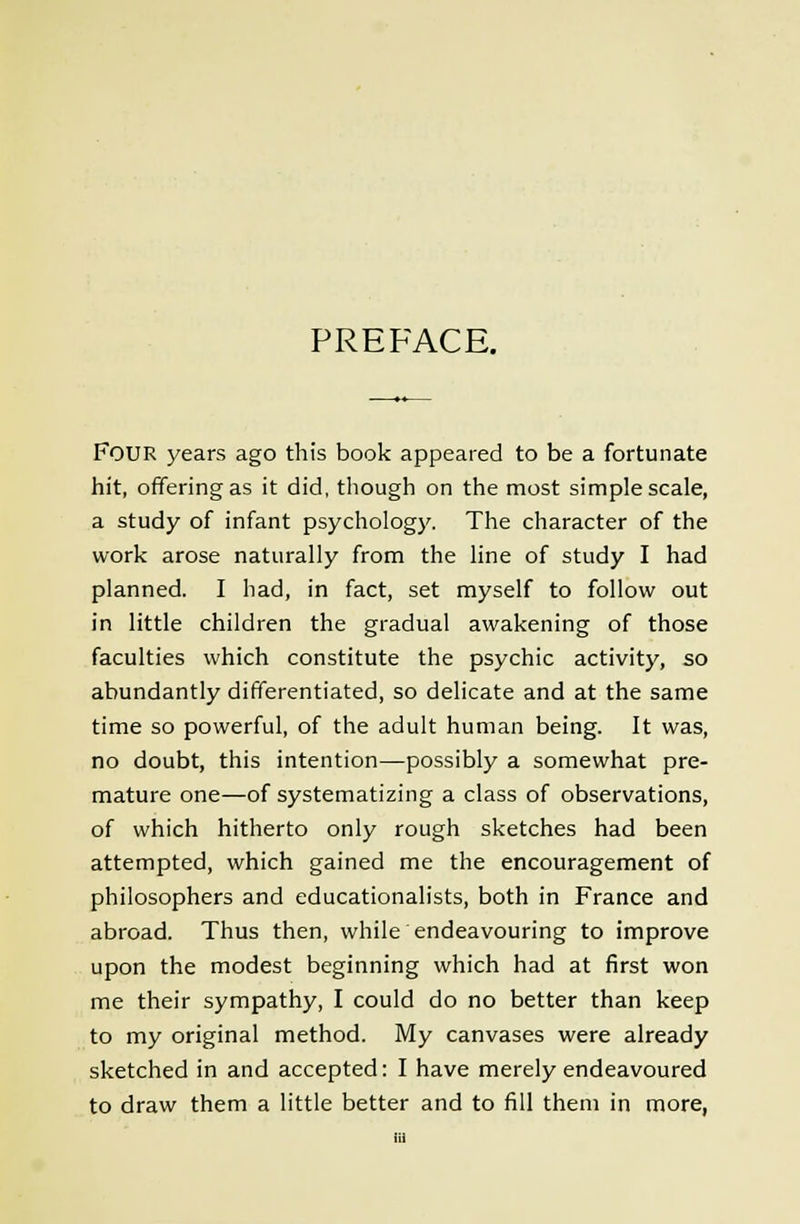 PREFACE.

FOUR years ago this book appeared to be a fortunate hit, offering as it did, though on the most simple scale, a study of infant psychology. The character of the work arose naturally from the line of study I had planned. I had, in fact, set myself to follow out in little children the gradual awakening of those faculties which constitute the psychic activity, so abundantly differentiated, so delicate and at the same time so powerful, of the adult human being. It was, no doubt, this intention—possibly a somewhat premature one—of systematizing a class of observations, of which hitherto only rough sketches had been attempted, which gained me the encouragement of philosophers and educationalists, both in France and abroad. Thus then, while endeavouring to improve upon the modest beginning which had at first won me their sympathy, I could do no better than keep to my original method. My canvases were already sketched in and accepted: I have merely endeavoured to draw them a little better and to fill them in more,

iii